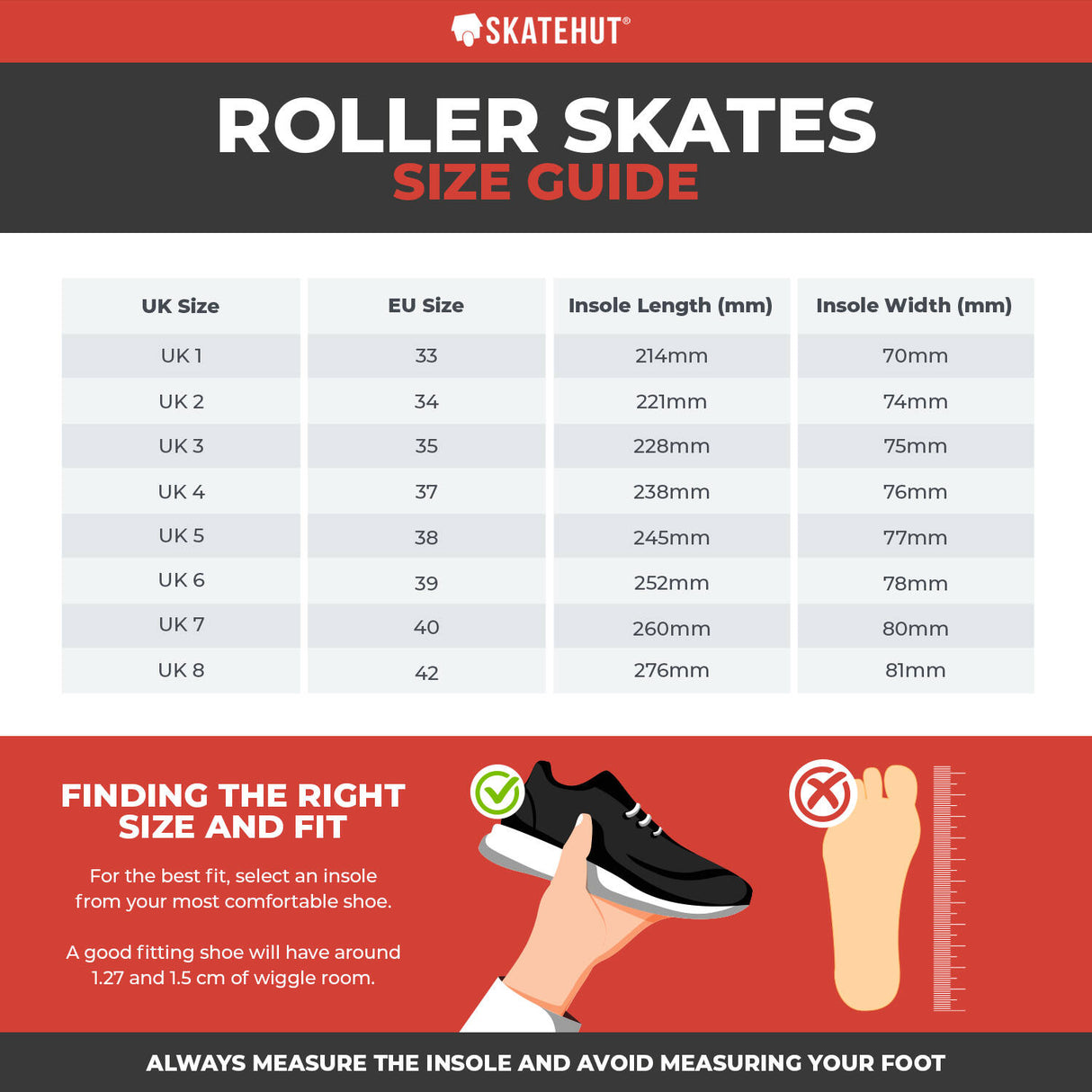 SKATEHUT®

ROLLER SKATES
SIZE GUIDE

| UK Size | EU Size | Insole Length (mm) | Insole Width (mm) |
|---|---|---|---|
| UK 1 | 33 | 214mm | 70mm |
| UK 2 | 34 | 221mm | 74mm |
| UK 3 | 35 | 228mm | 75mm |
| UK 4 | 37 | 238mm | 76mm |
| UK 5 | 38 | 245mm | 77mm |
| UK 6 | 39 | 252mm | 78mm |
| UK 7 | 40 | 260mm | 80mm |
| UK 8 | 42 | 276mm | 81mm |

FINDING THE RIGHT SIZE AND FIT

For the best fit, select an insole from your most comfortable shoe.

A good fitting shoe will have around 1.27 and 1.5 cm of wiggle room.

ALWAYS MEASURE THE INSOLE AND AVOID MEASURING YOUR FOOT